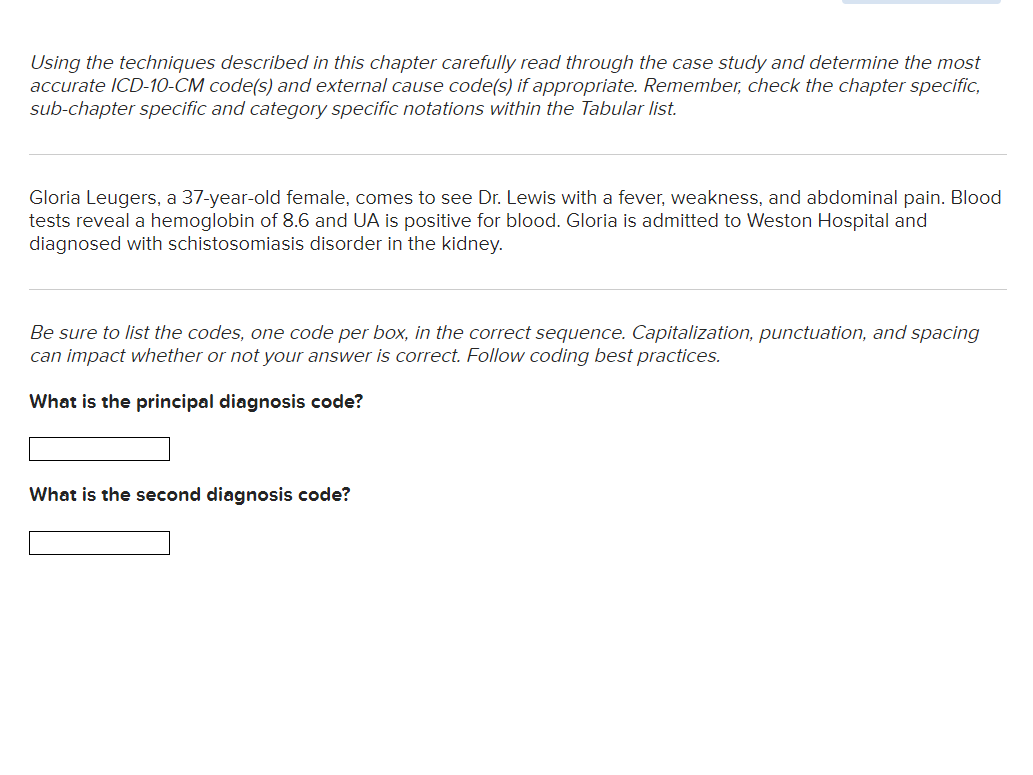 Using the techniques described in this chapter carefully read through the case study and determine the most accurate ICD-10-CM code(s) and external cause code(s) if appropriate. Remember, check the chapter specific, sub-chapter specific and category specific notations within the Tabular list.

Gloria Leugers, a 37-year-old female, comes to see Dr. Lewis with a fever, weakness, and abdominal pain. Blood tests reveal a hemoglobin of 8.6 and UA is positive for blood. Gloria is admitted to Weston Hospital and diagnosed with schistosomiasis disorder in the kidney.

Be sure to list the codes, one code per box, in the correct sequence. Capitalization, punctuation, and spacing can impact whether or not your answer is correct. Follow coding best practices.

What is the principal diagnosis code?

What is the second diagnosis code?